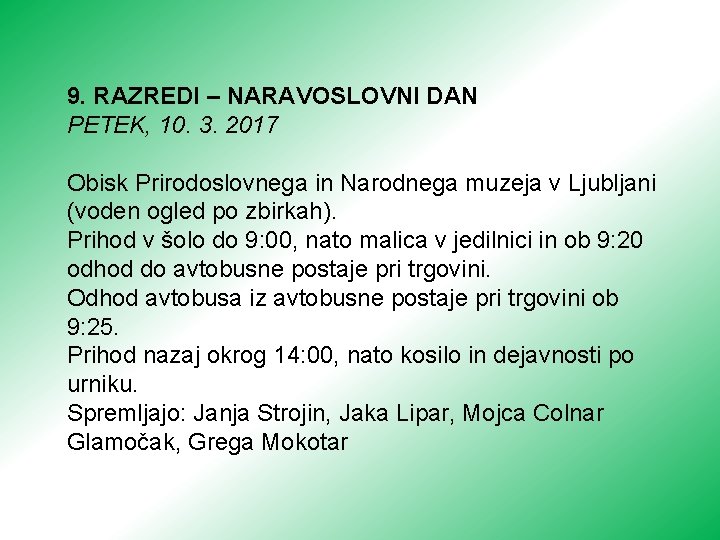 9. RAZREDI – NARAVOSLOVNI DAN
PETEK, 10. 3. 2017

Obisk Prirodoslovnega in Narodnega muzeja v Ljubljani (voden ogled po zbirkah).
Prihod v šolo do 9:00, nato malica v jedilnici in ob 9:20 odhod do avtobusne postaje pri trgovini.
Odhod avtobusa iz avtobusne postaje pri trgovini ob 9:25.
Prihod nazaj okrog 14:00, nato kosilo in dejavnosti po urniku.
Spremljajo: Janja Strojin, Jaka Lipar, Mojca Colnar Glamočak, Grega Mokotar